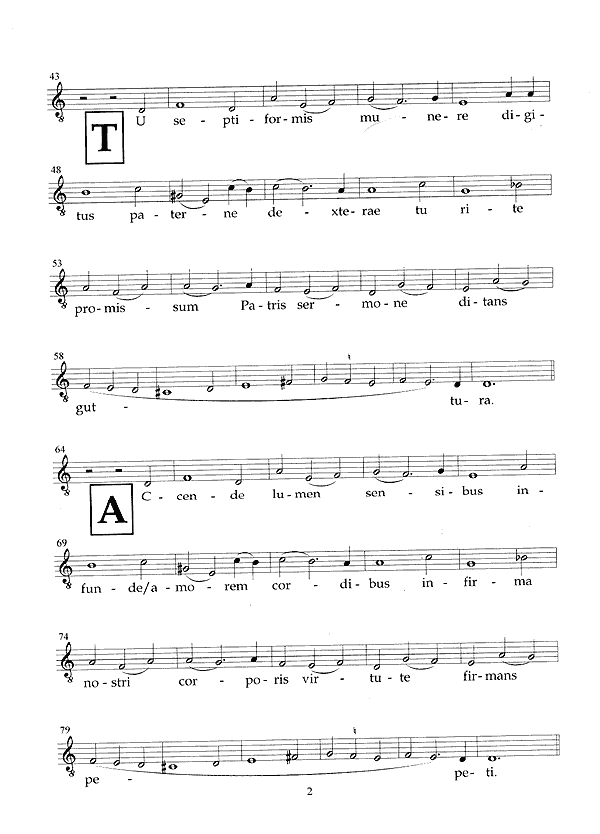 43

T U se - pti - for - mis mu - ne - re di - gi -

48

tus pa - ter - ne de - xte - rae tu ri - te

53

pro - mis - sum Pa - tris ser - mo - ne di - tans

58

gut - tu - ra.

64

A C - cen - de lu - men sen - si - bus in -

69

fun - de/a - mo - rem cor - di - bus in - fir - ma

74

no - stri cor - po - ris vir - tu - te fir - mans

79

pe - pe - ti.

2